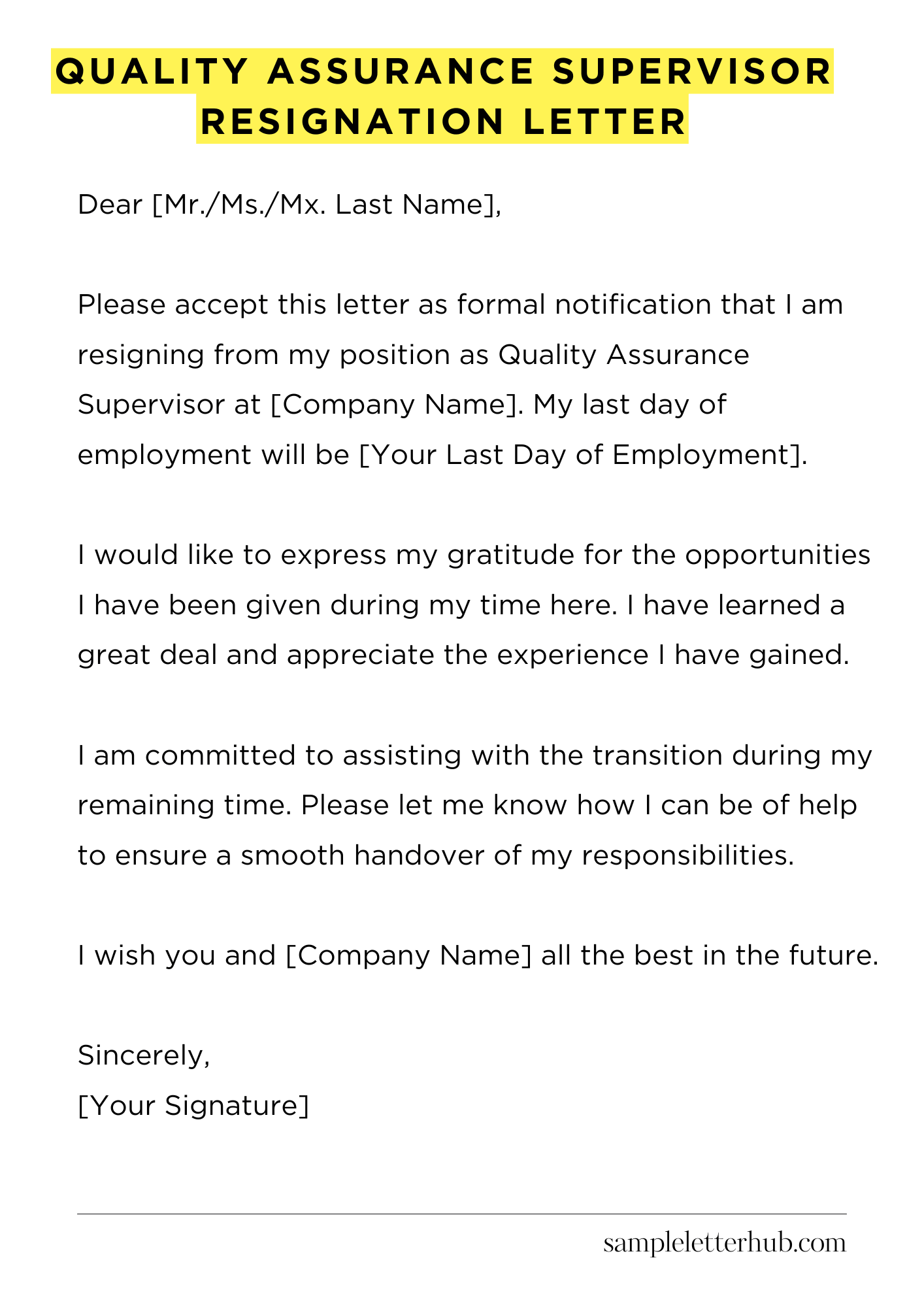 QUALITY ASSURANCE SUPERVISOR RESIGNATION LETTER

Dear [Mr./Ms./Mx. Last Name],

Please accept this letter as formal notification that I am resigning from my position as Quality Assurance Supervisor at [Company Name]. My last day of employment will be [Your Last Day of Employment].

I would like to express my gratitude for the opportunities I have been given during my time here. I have learned a great deal and appreciate the experience I have gained.

I am committed to assisting with the transition during my remaining time. Please let me know how I can be of help to ensure a smooth handover of my responsibilities.

I wish you and [Company Name] all the best in the future.

Sincerely,
[Your Signature]

sampleletterhub.com